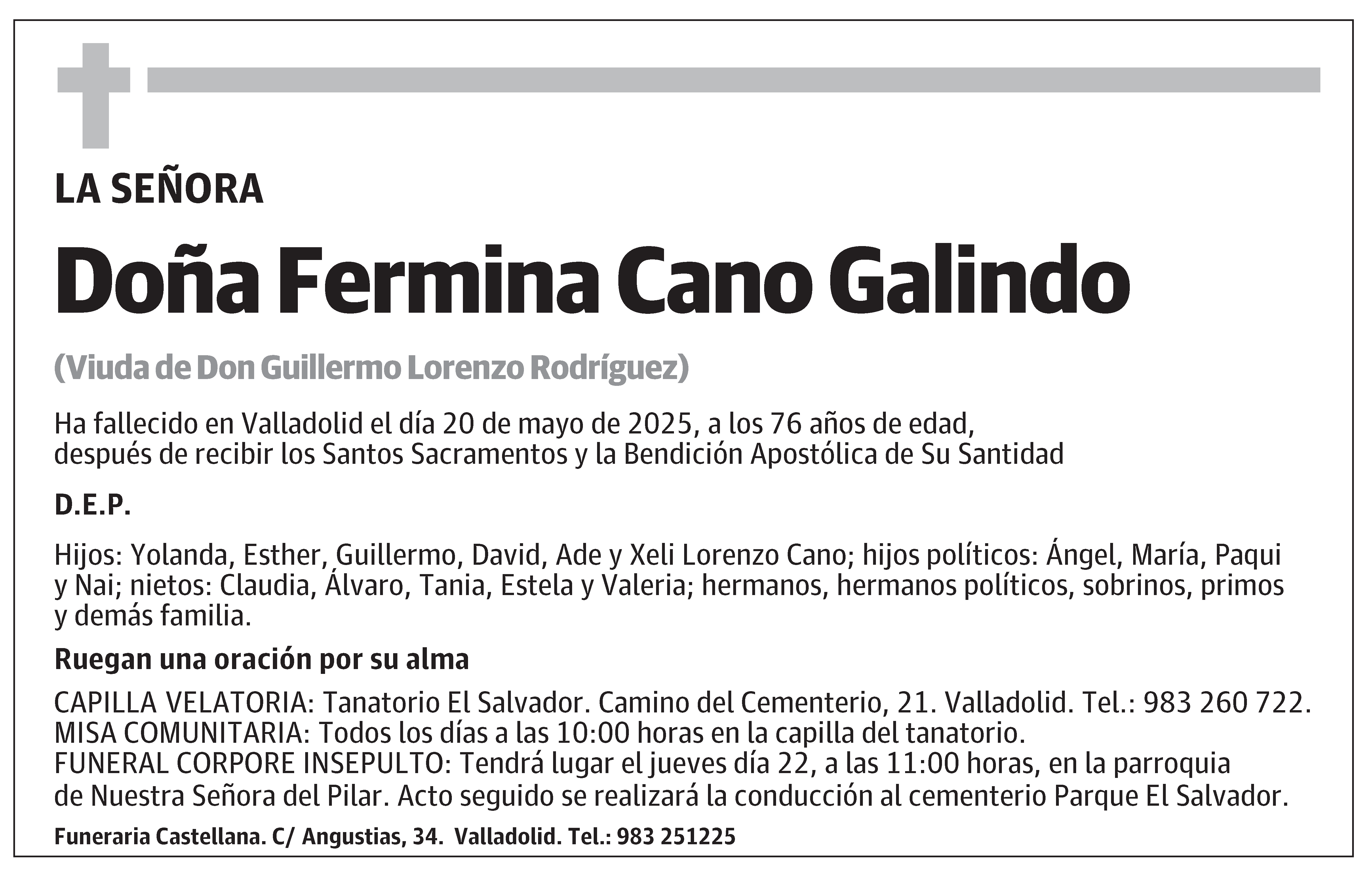 LA SEÑORA

Doña Fermina Cano Galindo

(Viuda de Don Guillermo Lorenzo Rodríguez)

Ha fallecido en Valladolid el día 20 de mayo de 2025, a los 76 años de edad, después de recibir los Santos Sacramentos y la Bendición Apostólica de Su Santidad

D.E.P.

Hijos: Yolanda, Esther, Guillermo, David, Ade y Xeli Lorenzo Cano; hijos políticos: Ángel, María, Paqui y Nai; nietos: Claudia, Álvaro, Tania, Estela y Valeria; hermanos, hermanos políticos, sobrinos, primos y demás familia.

Ruegan una oración por su alma

CAPILLA VELATORIA: Tanatorio El Salvador. Camino del Cementerio, 21. Valladolid. Tel.: 983 260 722.
MISA COMUNITARIA: Todos los días a las 10:00 horas en la capilla del tanatorio.
FUNERAL CORPORE INSEPULTO: Tendrá lugar el jueves día 22, a las 11:00 horas, en la parroquia de Nuestra Señora del Pilar. Acto seguido se realizará la conducción al cementerio Parque El Salvador.

Funeraria Castellana. C/ Angustias, 34. Valladolid. Tel.: 983 251225